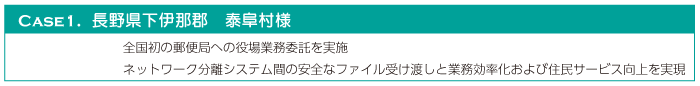 CASE1. 長野県下伊那郡　泰阜村様

全国初の郵便局への役場業務委託を実施

ネットワーク分離システム間の安全なファイル受け渡しと業務効率化および住民サービス向上を実現